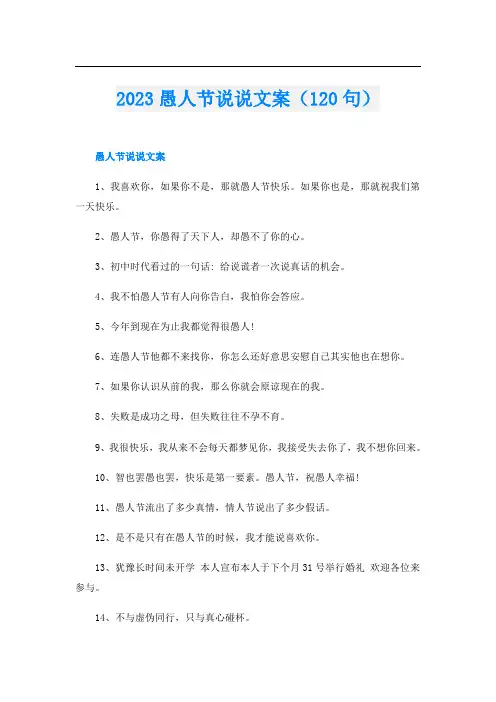 2023 愚人节说说文案（120 句）

愚人节说说文案

1、我喜欢你，如果你不是，那就愚人节快乐。如果你也是，那就祝我们第一天快乐。

2、愚人节，你愚得了天下人，却愚不了你的心。

3、初中时代看过的一句话：给说谎者一次说真话的机会。

4、我不怕愚人节有人向你告白，我怕你会答应。

5、今年到现在为止我都觉得很愚人！

6、连愚人节他都不来找你，你怎么还好意思安慰自己其实他也在想你。

7、如果你认识从前的我，那么你就会原谅现在的我。

8、失败是成功之母，但失败往往不孕不育。

9、我很快乐，我从来不会每天都梦见你，我接受失去你了，我不想你回来。

10、智也罢愚也罢，快乐是第一要素。愚人节，祝愚人幸福！

11、愚人节流出了多少真情，情人节说出了多少假话。

12、是不是只有在愚人节的时候，我才能说喜欢你。

13、犹豫长时间未开学 本人宣布本人于下个月 31 号举行婚礼 欢迎各位来参与。

14、不与虚伪同行，只与真心碰杯。